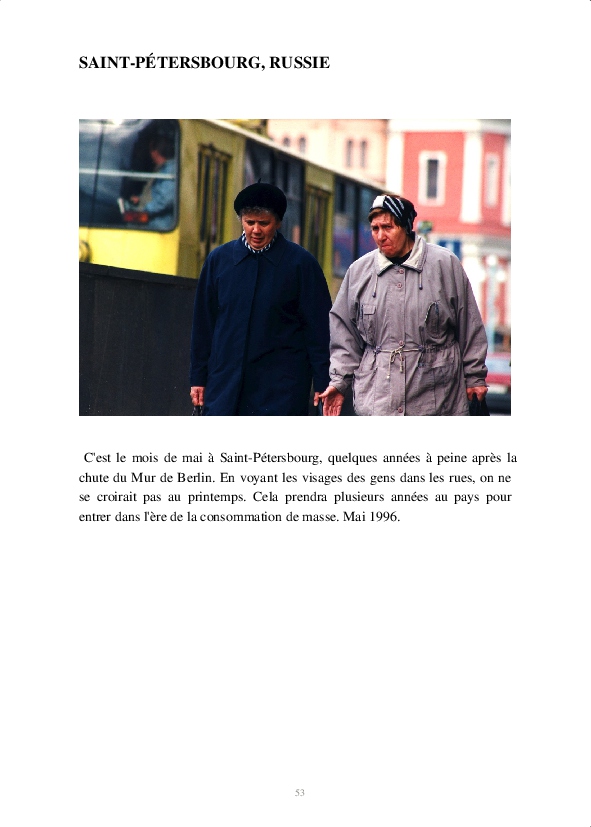 SAINT-PÉTERSBOURG, RUSSIE

C'est le mois de mai à Saint-Pétersbourg, quelques années à peine après la chute du Mur de Berlin. En voyant les visages des gens dans les rues, on ne se croirait pas au printemps. Cela prendra plusieurs années au pays pour entrer dans l'ère de la consommation de masse. Mai 1996.

53